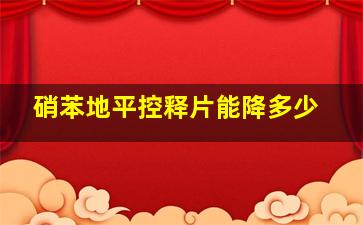 硝苯地平控释片能降多少